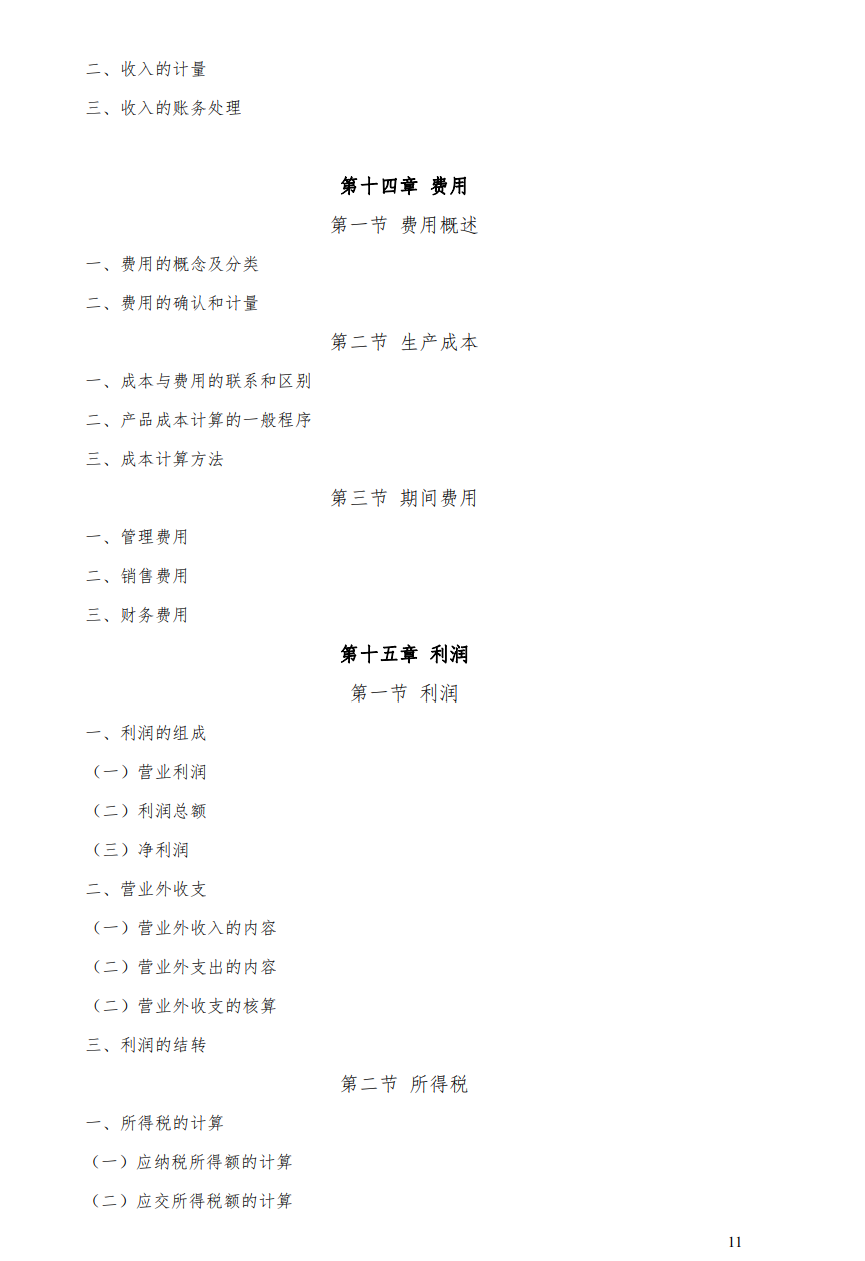 二、收入的计量

三、收入的账务处理

第十四章 费用

第一节 费用概述

一、费用的概念及分类

二、费用的确认和计量

第二节 生产成本

一、成本与费用的联系和区别

二、产品成本计算的一般程序

三、成本计算方法

第三节 期间费用

一、管理费用

二、销售费用

三、财务费用

第十五章 利润

第一节 利润

一、利润的组成

（一）营业利润

（二）利润总额

（三）净利润

二、营业外收支

（一）营业外收入的内容

（二）营业外支出的内容

（二）营业外收支的核算

三、利润的结转

第二节 所得税

一、所得税的计算

（一）应纳税所得额的计算

（二）应交所得税额的计算

11